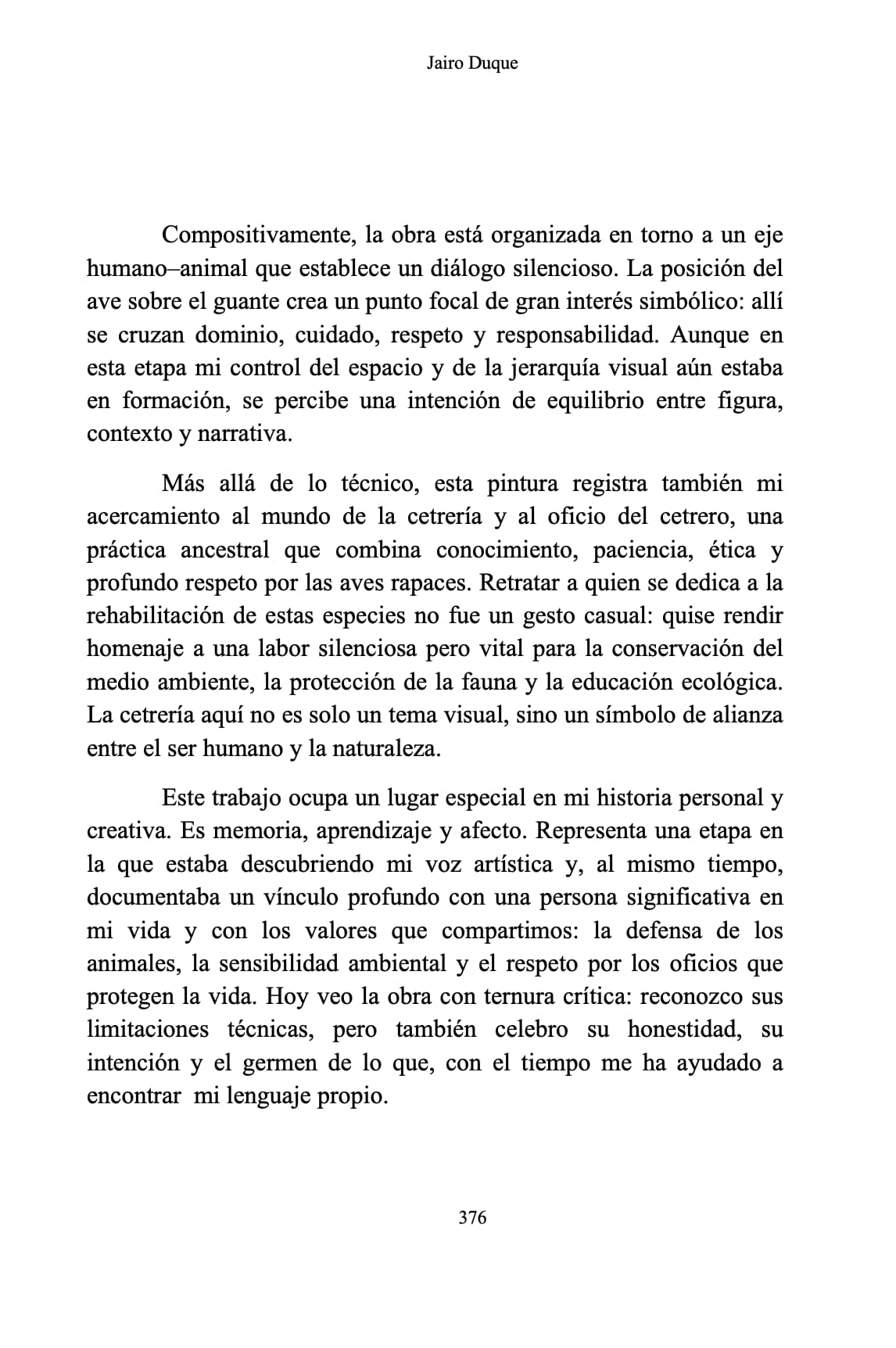 Jairo Duque

Compositivamente, la obra está organizada en torno a un eje humano–animal que establece un diálogo silencioso. La posición del ave sobre el guante crea un punto focal de gran interés simbólico: allí se cruzan dominio, cuidado, respeto y responsabilidad. Aunque en esta etapa mi control del espacio y de la jerarquía visual aún estaba en formación, se percibe una intención de equilibrio entre figura, contexto y narrativa.

Más allá de lo técnico, esta pintura registra también mi acercamiento al mundo de la cetrería y al oficio del cetrero, una práctica ancestral que combina conocimiento, paciencia, ética y profundo respeto por las aves rapaces. Retratar a quien se dedica a la rehabilitación de estas especies no fue un gesto casual: quise rendir homenaje a una labor silenciosa pero vital para la conservación del medio ambiente, la protección de la fauna y la educación ecológica. La cetrería aquí no es solo un tema visual, sino un símbolo de alianza entre el ser humano y la naturaleza.

Este trabajo ocupa un lugar especial en mi historia personal y creativa. Es memoria, aprendizaje y afecto. Representa una etapa en la que estaba descubriendo mi voz artística y, al mismo tiempo, documentaba un vínculo profundo con una persona significativa en mi vida y con los valores que compartimos: la defensa de los animales, la sensibilidad ambiental y el respeto por los oficios que protegen la vida. Hoy veo la obra con ternura crítica: reconozco sus limitaciones técnicas, pero también celebro su honestidad, su intención y el germen de lo que, con el tiempo me ha ayudado a encontrar mi lenguaje propio.

376